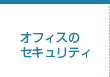 オフィスの
セキュリティ